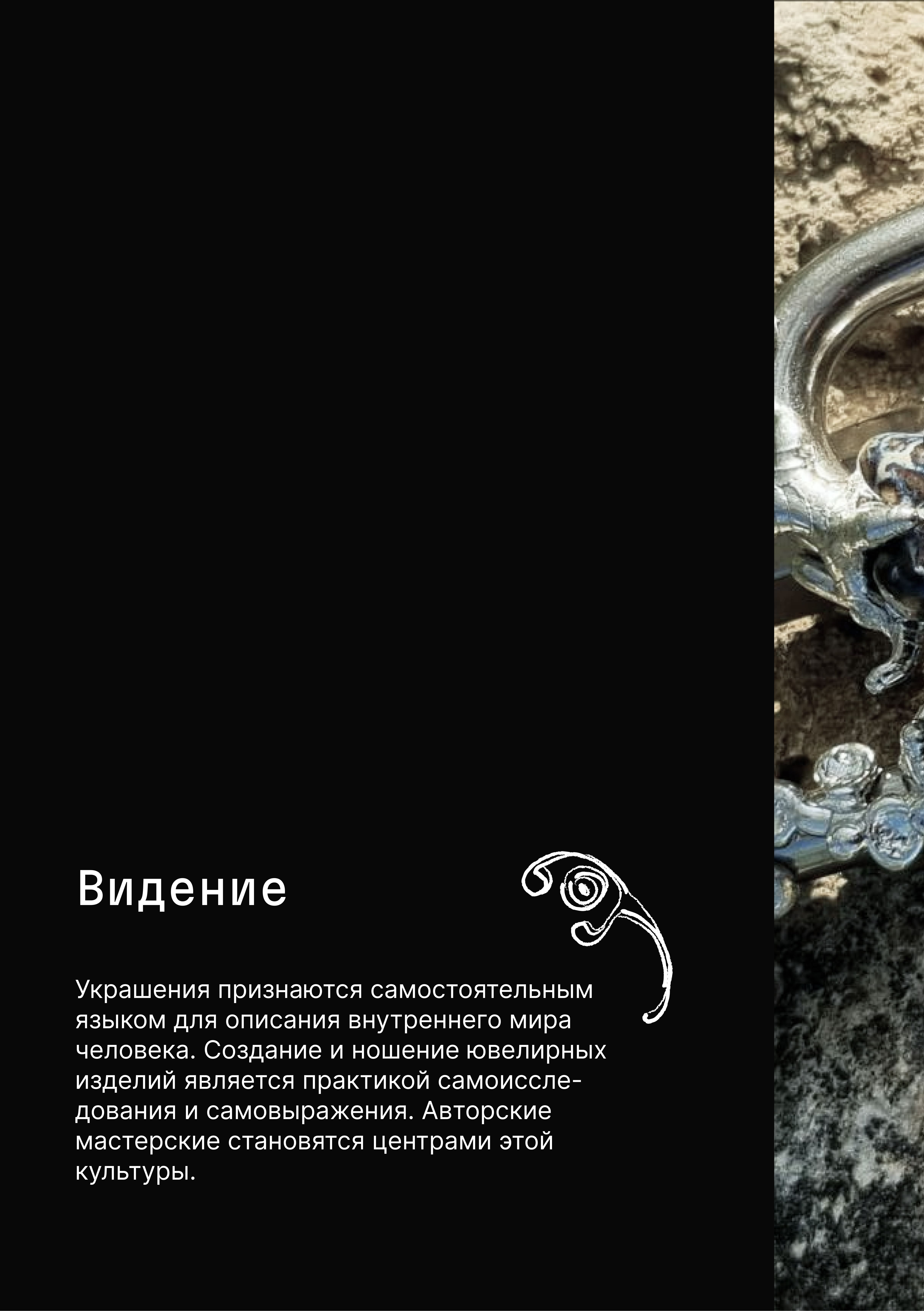 Видение

Украшения признаются самостоятельным языком для описания внутреннего мира человека. Создание и ношение ювелирных изделий является практикой самоисследования и самовыражения. Авторские мастерские становятся центрами этой культуры.